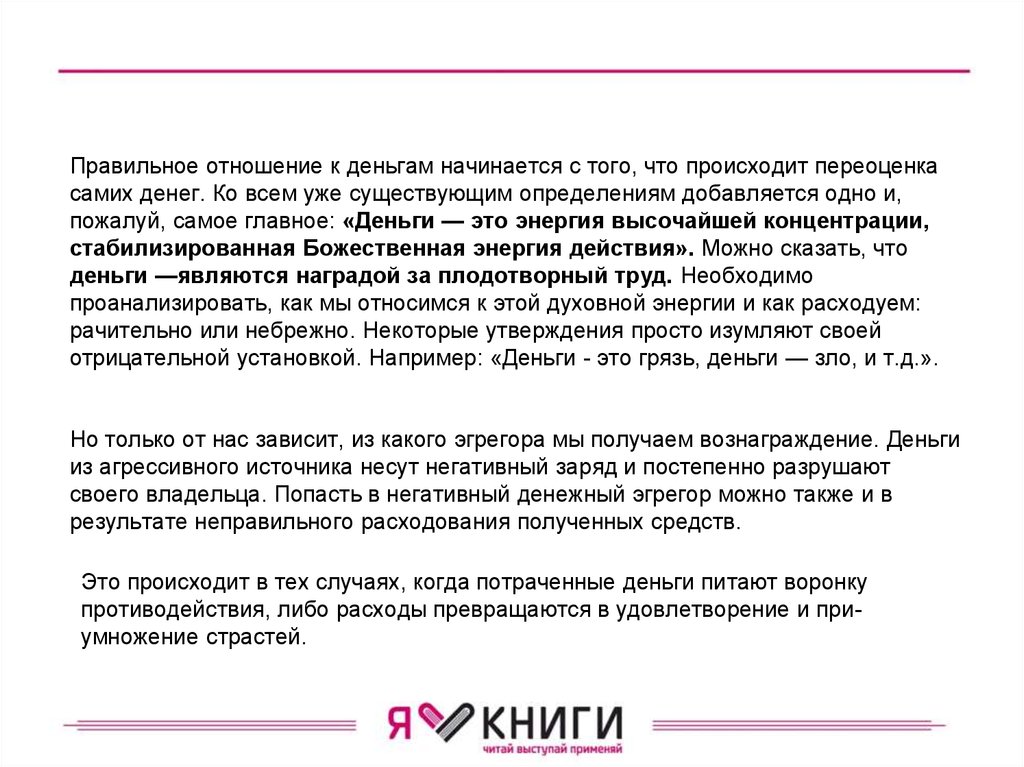 Правильное отношение к деньгам начинается с того, что происходит переоценка самих денег. Ко всем уже существующим определениям добавляется одно и, пожалуй, самое главное: «Деньги — это энергия высочайшей концентрации, стабилизированная Божественная энергия действия». Можно сказать, что деньги —являются наградой за плодотворный труд. Необходимо проанализировать, как мы относимся к этой духовной энергии и как расходуем: рачительно или небрежно. Некоторые утверждения просто изумляют своей отрицательной установкой. Например: «Деньги - это грязь, деньги — зло, и т.д.».

Но только от нас зависит, из какого эгрегора мы получаем вознаграждение. Деньги из агрессивного источника несут негативный заряд и постепенно разрушают своего владельца. Попасть в негативный денежный эгрегор можно также и в результате неправильного расходования полученных средств.

Это происходит в тех случаях, когда потраченные деньги питают воронку противодействия, либо расходы превращаются в удовлетворение и приумножение страстей.

Я КНИГИ
читай выступай применяй